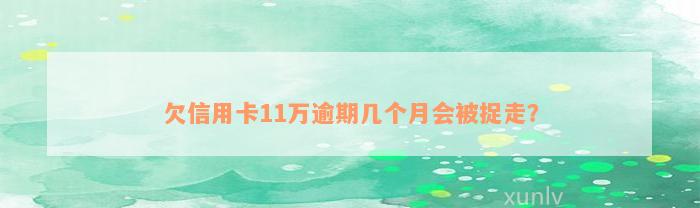 欠信用卡11万逾期几个月会被捉走?

xunlv